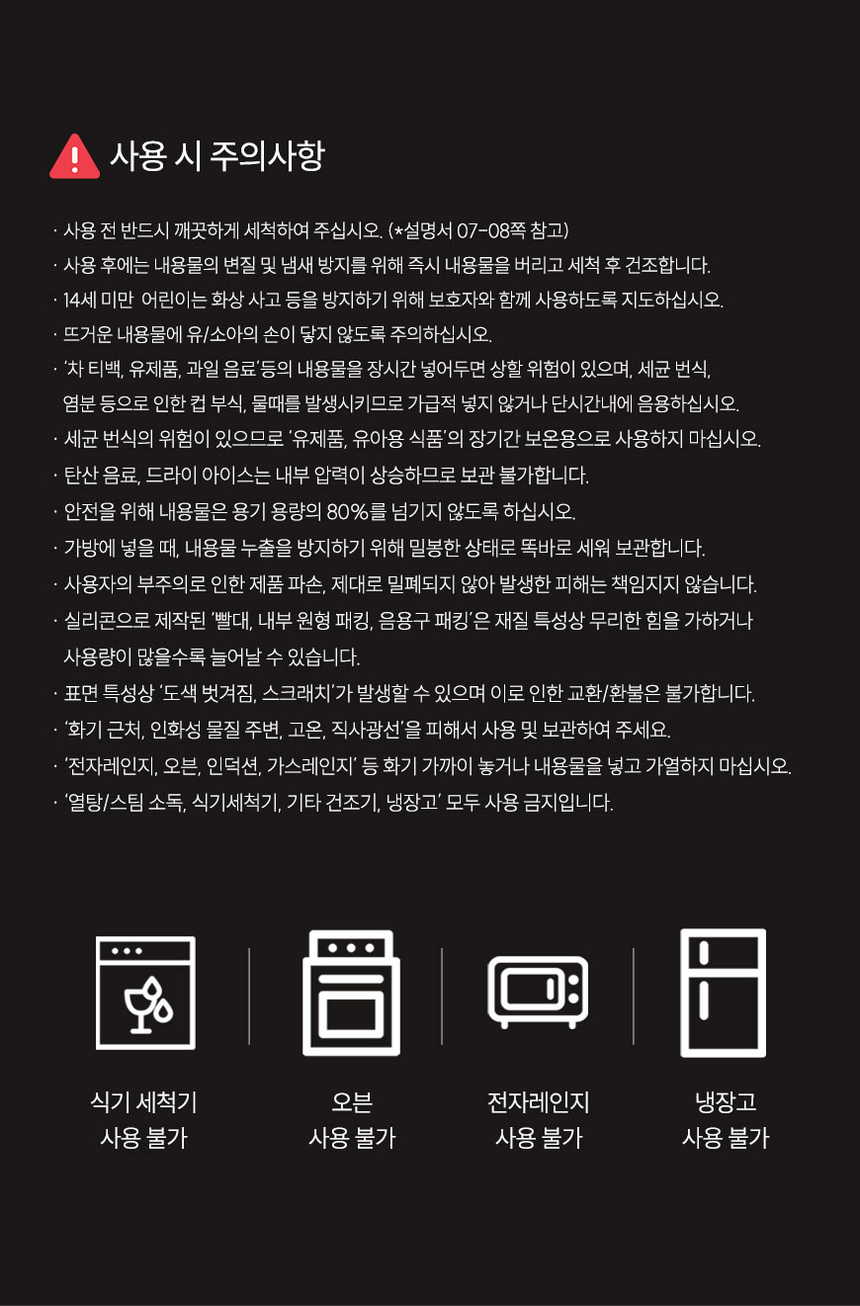 사용 시 주의사항

· 사용 전 반드시 깨끗하게 세척하여 주십시오. (*설명서 07-08쪽 참고)
· 사용 후에는 내용물의 변질 및 냄새 방지를 위해 즉시 내용물을 버리고 세척 후 건조합니다.
· 14세 미만 어린이는 화상 사고 등을 방지하기 위해 보호자와 함께 사용하도록 지도하십시오.
· 뜨거운 내용물에 유/소아의 손이 닿지 않도록 주의하십시오.
· '차 티백, 유제품, 과일 음료'등의 내용물을 장시간 넣어두면 상할 위험이 있으며, 세균 번식, 염분 등으로 인한 컵 부식, 물때를 발생시키므로 가급적 넣지 않거나 단시간내에 음용하십시오.
· 세균 번식의 위험이 있으므로 '유제품, 유아용 식품'의 장기간 보온용으로 사용하지 마십시오.
· 탄산 음료, 드라이 아이스는 내부 압력이 상승하므로 보관 불가합니다.
· 안전을 위해 내용물은 용기 용량의 80%를 넘기지 않도록 하십시오.
· 가방에 넣을 때, 내용물 누출을 방지하기 위해 밀봉한 상태로 똑바로 세워 보관합니다.
· 사용자의 부주의로 인한 제품 파손, 제대로 밀폐되지 않아 발생한 피해는 책임지지 않습니다.
· 실리콘으로 제작된 '빨대, 내부 원형 패킹, 음용구 패킹'은 재질 특성상 무리한 힘을 가하거나 사용량이 많을수록 늘어날 수 있습니다.
· 표면 특성상 '도색 벗겨짐, 스크래치'가 발생할 수 있으며 이로 인한 교환/환불은 불가합니다.
· '화기 근처, 인화성 물질 주변, 고온, 직사광선'을 피해서 사용 및 보관하여 주세요.
· '전자레인지, 오븐, 인덕션, 가스레인지' 등 화기 가까이 놓거나 내용물을 넣고 가열하지 마십시오.
· '열탕/스팀 소독, 식기세척기, 기타 건조기, 냉장고' 모두 사용 금지입니다.

식기 세척기
사용 불가

오븐
사용 불가

전자레인지
사용 불가

냉장고
사용 불가